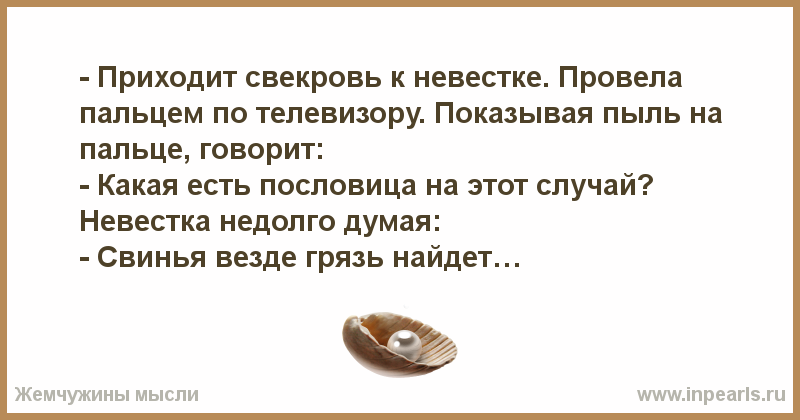 - Приходит свекровь к невестке. Провела пальцем по телевизору. Показывая пыль на пальце, говорит:
- Какая есть пословица на этот случай?
Невестка недолго думая:
- Свинья везде грязь найдет…

Жемчужины мысли

www.inpearls.ru